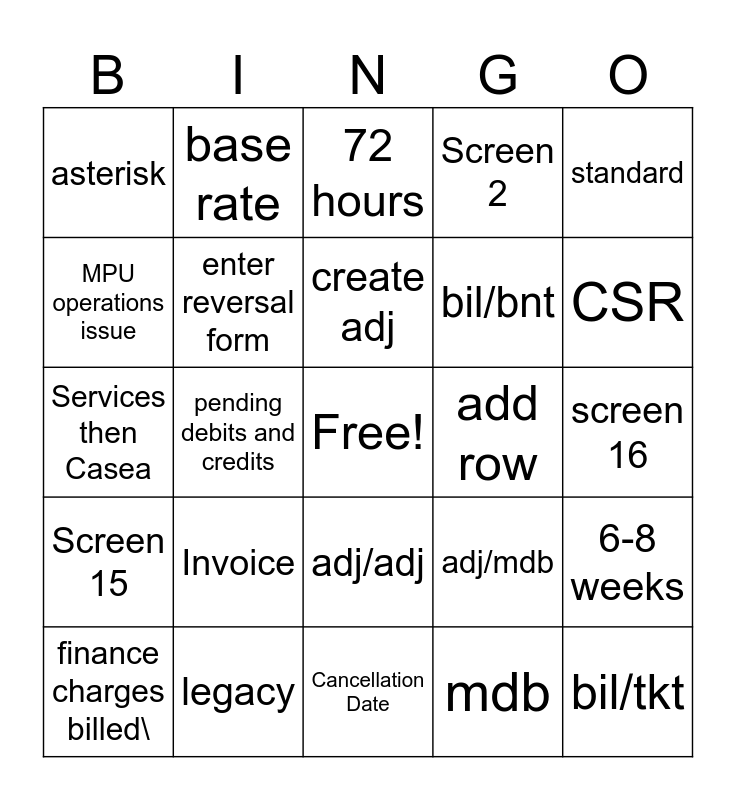 | B | I | N | G | O |
|---|---|---|---|---|
| asterisk | base rate | 72 hours | Screen 2 | standard |
| MPU operations issue | enter reversal form | create adj | bil/bnt | CSR |
| Services then Casea | pending debits and credits | Free! | add row | screen 16 |
| Screen 15 | Invoice | adj/adj | adj/mdb | 6-8 weeks |
| finance charges billed\ | legacy | Cancellation Date | mdb | bil/tkt |